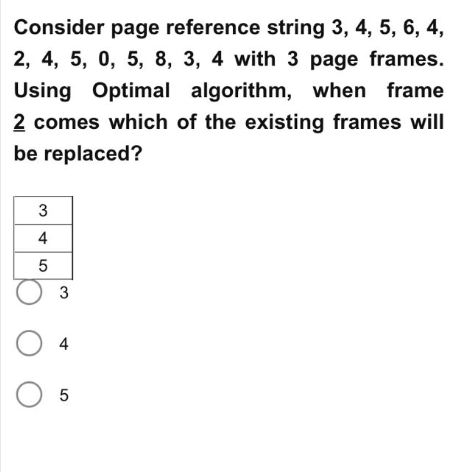 Consider page reference string 3, 4, 5, 6, 4, 2, 4, 5, 0, 5, 8, 3, 4 with 3 page frames. Using Optimal algorithm, when frame 2 comes which of the existing frames will be replaced?

| 3 |
|---|
| 4 |
| 5 |

3

4

5